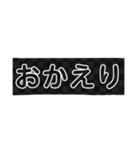 おかえり